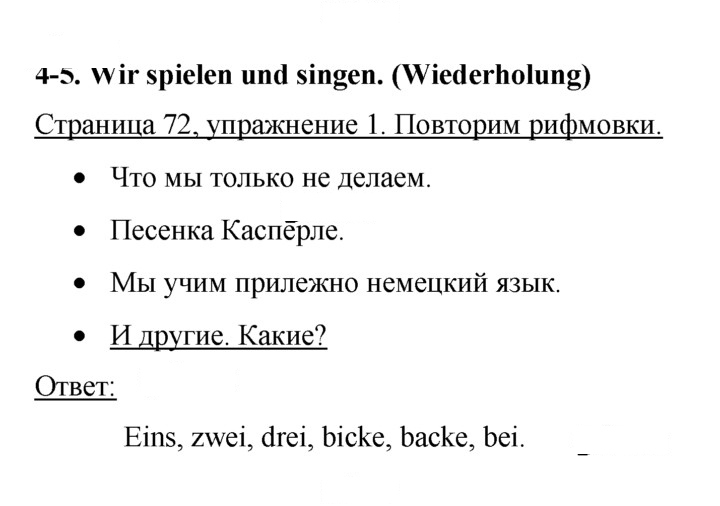 4-5. Wir spielen und singen. (Wiederholung)

Страница 72, упражнение 1. Повторим рифмовки.

• Что мы только не делаем.
• Песенка Каспēрле.
• Мы учим прилежно немецкий язык.
• И другие. Какие?

Ответ:

Eins, zwei, drei, bicke, backe, bei.